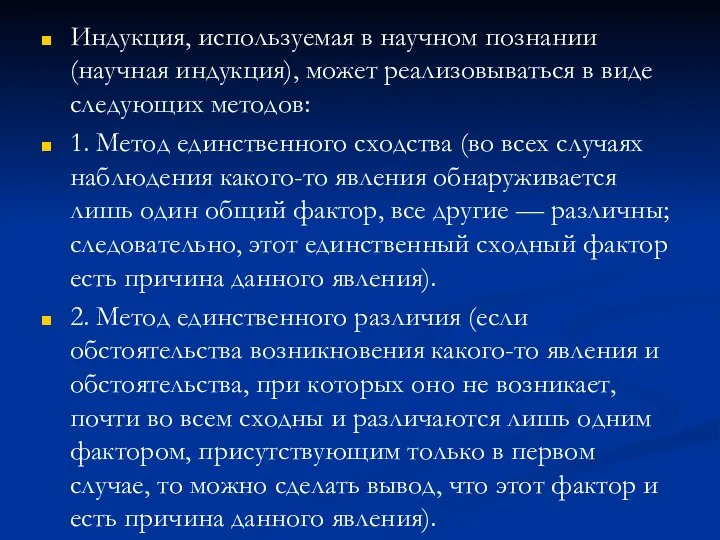 Индукция, используемая в научном познании (научная индукция), может реализовываться в виде следующих методов:

1. Метод единственного сходства (во всех случаях наблюдения какого-то явления обнаруживается лишь один общий фактор, все другие — различны; следовательно, этот единственный сходный фактор есть причина данного явления).

2. Метод единственного различия (если обстоятельства возникновения какого-то явления и обстоятельства, при которых оно не возникает, почти во всем сходны и различаются лишь одним фактором, присутствующим только в первом случае, то можно сделать вывод, что этот фактор и есть причина данного явления).